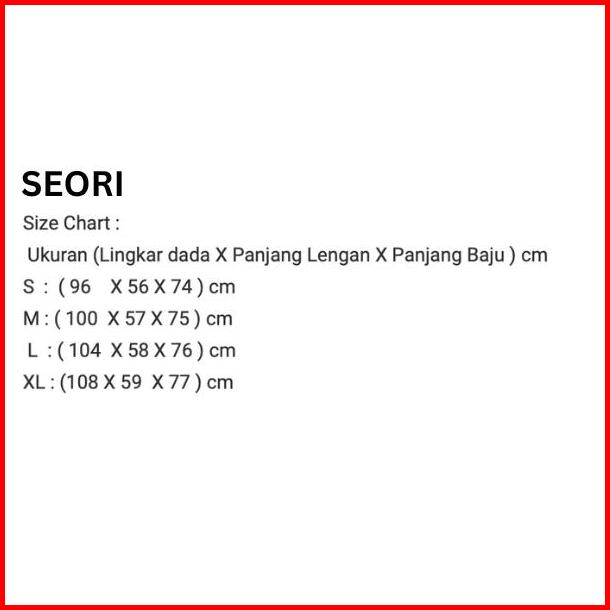 SEORI

Size Chart :

Ukuran (Lingkar dada X Panjang Lengan X Panjang Baju ) cm

S : ( 96 X 56 X 74 ) cm

M : ( 100 X 57 X 75 ) cm

L : ( 104 X 58 X 76 ) cm

XL : (108 X 59 X 77 ) cm